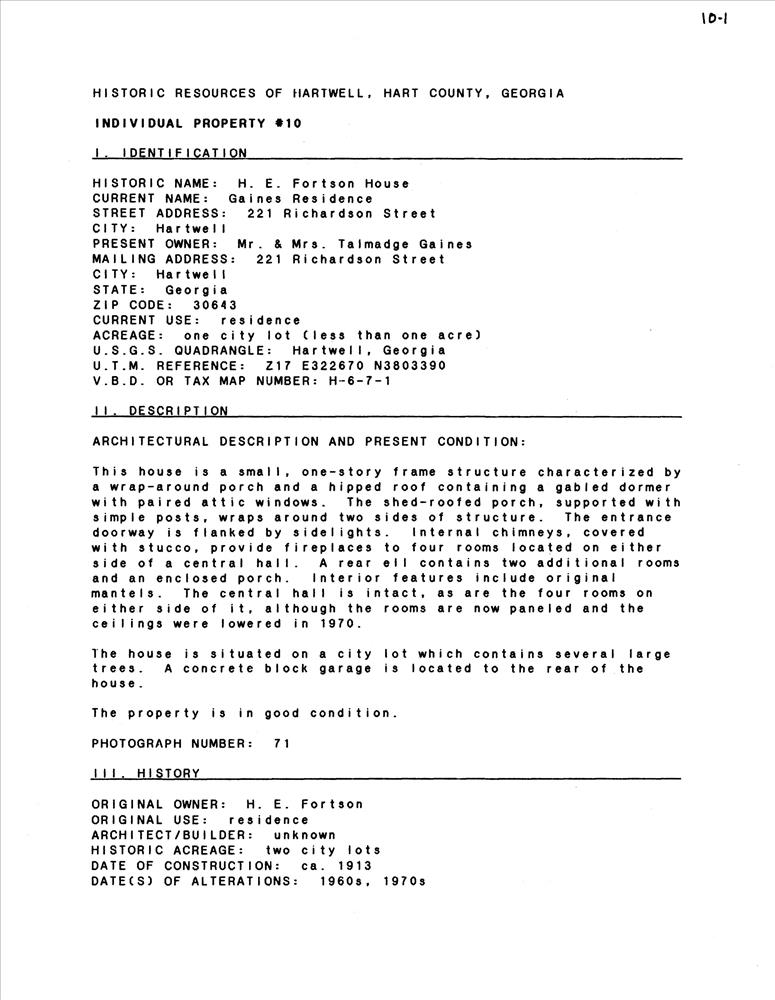 10-1

HISTORIC RESOURCES OF HARTWELL, HART COUNTY, GEORGIA

INDIVIDUAL PROPERTY #10

I. IDENTIFICATION

HISTORIC NAME: H. E. Fortson House
CURRENT NAME: Gaines Residence
STREET ADDRESS: 221 Richardson Street
CITY: Hartwell
PRESENT OWNER: Mr. & Mrs. Talmadge Gaines
MAILING ADDRESS: 221 Richardson Street
CITY: Hartwell
STATE: Georgia
ZIP CODE: 30643
CURRENT USE: residence
ACREAGE: one city lot (less than one acre)
U.S.G.S. QUADRANGLE: Hartwell, Georgia
U.T.M. REFERENCE: Z17 E322670 N3803390
V.B.D. OR TAX MAP NUMBER: H-6-7-1

II. DESCRIPTION

ARCHITECTURAL DESCRIPTION AND PRESENT CONDITION:

This house is a small, one-story frame structure characterized by a wrap-around porch and a hipped roof containing a gabled dormer with paired attic windows. The shed-roofed porch, supported with simple posts, wraps around two sides of structure. The entrance doorway is flanked by sidelights. Internal chimneys, covered with stucco, provide fireplaces to four rooms located on either side of a central hall. A rear ell contains two additional rooms and an enclosed porch. Interior features include original mantels. The central hall is intact, as are the four rooms on either side of it, although the rooms are now paneled and the ceilings were lowered in 1970.

The house is situated on a city lot which contains several large trees. A concrete block garage is located to the rear of the house.

The property is in good condition.

PHOTOGRAPH NUMBER: 71

III. HISTORY

ORIGINAL OWNER: H. E. Fortson
ORIGINAL USE: residence
ARCHITECT/BUILDER: unknown
HISTORIC ACREAGE: two city lots
DATE OF CONSTRUCTION: ca. 1913
DATE(S) OF ALTERATIONS: 1960s, 1970s